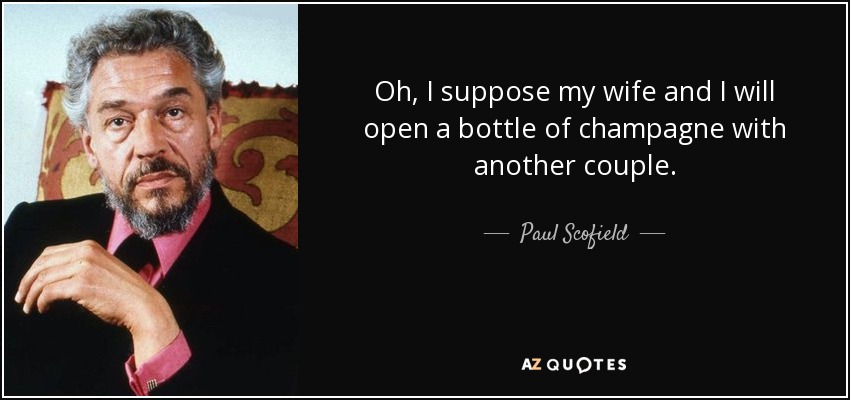 Oh, I suppose my wife and I will open a bottle of champagne with another couple.

— Paul Scofield —

AZ QUOTES